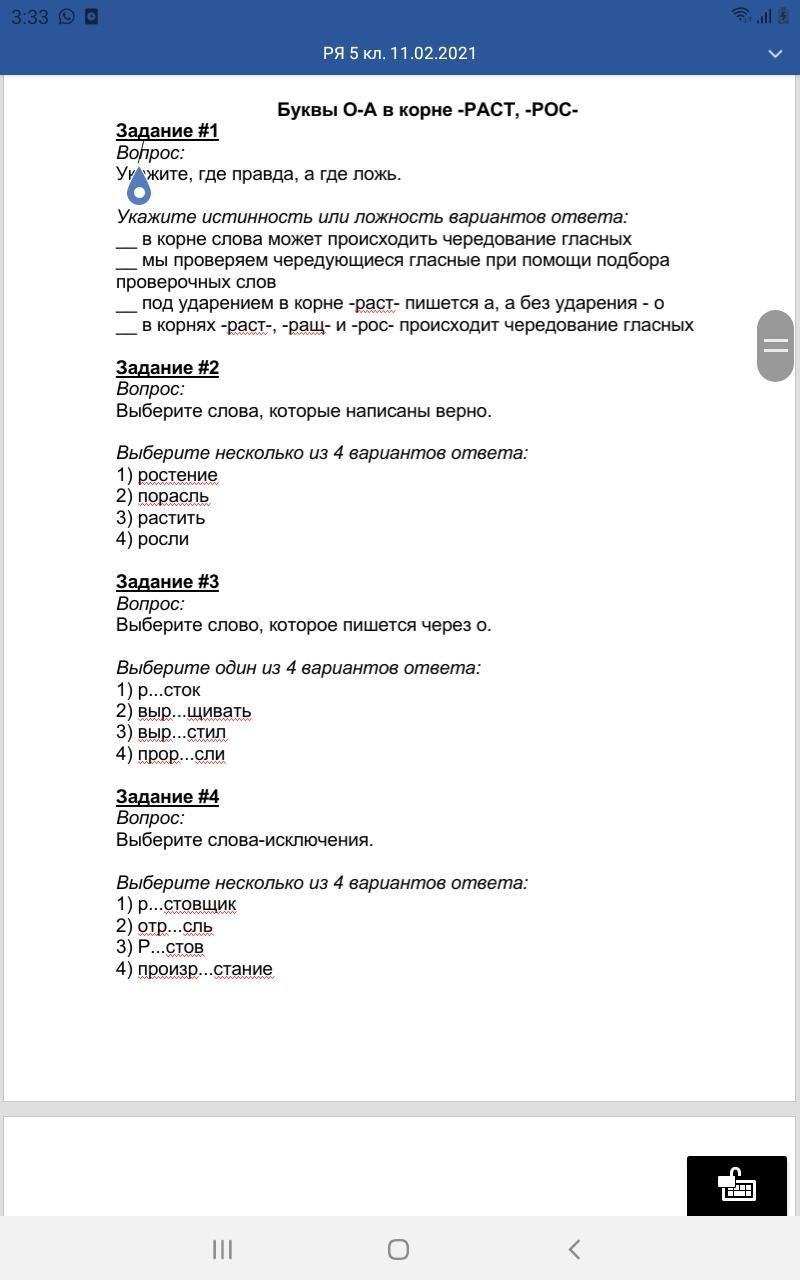 3:33

РЯ 5 кл. 11.02.2021

Буквы О-А в корне -РАСТ, -РОС-

Задание #1
Вопрос:
Укажите, где правда, а где ложь.

Укажите истинность или ложность вариантов ответа:
__ в корне слова может происходить чередование гласных
__ мы проверяем чередующиеся гласные при помощи подбора проверочных слов
__ под ударением в корне -раст- пишется а, а без ударения - о
__ в корнях -раст-, -ращ- и -рос- происходит чередование гласных

Задание #2
Вопрос:
Выберите слова, которые написаны верно.

Выберите несколько из 4 вариантов ответа:
1) ростение
2) порасль
3) растить
4) росли

Задание #3
Вопрос:
Выберите слово, которое пишется через о.

Выберите один из 4 вариантов ответа:
1) р...сток
2) выр...щивать
3) выр...стил
4) прор...сли

Задание #4
Вопрос:
Выберите слова-исключения.

Выберите несколько из 4 вариантов ответа:
1) р...стовщик
2) отр...сль
3) Р...стов
4) произр...стание